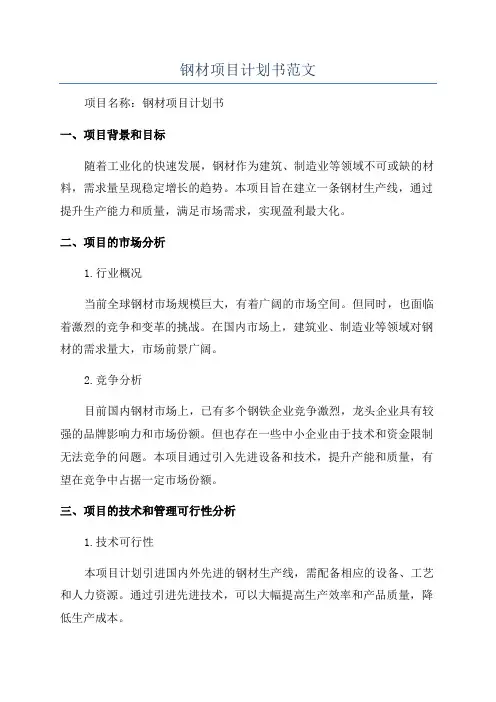 钢材项目计划书范文

项目名称：钢材项目计划书

一、项目背景和目标

随着工业化的快速发展，钢材作为建筑、制造业等领域不可或缺的材料，需求量呈现稳定增长的趋势。本项目旨在建立一条钢材生产线，通过提升生产能力和质量，满足市场需求，实现盈利最大化。

二、项目的市场分析

1.行业概况

当前全球钢材市场规模巨大，有着广阔的市场空间。但同时，也面临着激烈的竞争和变革的挑战。在国内市场上，建筑业、制造业等领域对钢材的需求量大，市场前景广阔。

2.竞争分析

目前国内钢材市场上，已有多个钢铁企业竞争激烈，龙头企业具有较强的品牌影响力和市场份额。但也存在一些中小企业由于技术和资金限制无法竞争的问题。本项目通过引入先进设备和技术，提升产能和质量，有望在竞争中占据一定市场份额。

三、项目的技术和管理可行性分析

1.技术可行性

本项目计划引进国内外先进的钢材生产线，需配备相应的设备、工艺和人力资源。通过引进先进技术，可以大幅提高生产效率和产品质量，降低生产成本。